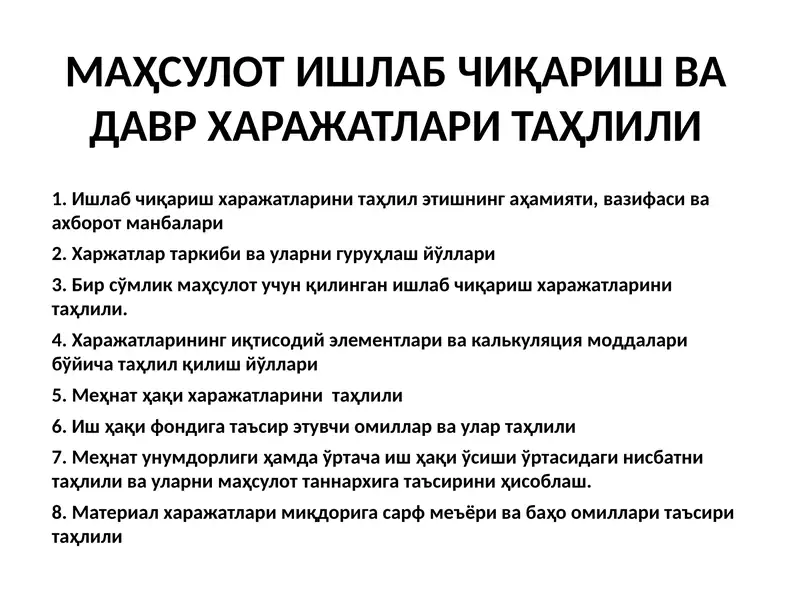 МАҲСУЛОТ ИШЛАБ ЧИҚАРИШ ВА ДАВР ХАРАЖАТЛАРИ ТАҲЛИЛИ

1. Ишлаб чиқариш харажатларини таҳлил этишнинг аҳамияти, вазифаси ва ахборот манбалари

2. Харжатлар таркиби ва уларни гуруҳлаш йўллари

3. Бир сўмлик маҳсулот учун қилинган ишлаб чиқариш харажатларини таҳлили.

4. Харажатларининг иқтисодий элементлари ва калькуляция моддалари бўйича таҳлил қилиш йўллари

5. Меҳнат ҳақи харажатларини таҳлили

6. Иш ҳақи фондига таъсир этувчи омиллар ва улар таҳлили

7. Меҳнат унумдорлиги ҳамда ўртача иш ҳақи ўсиши ўртасидаги нисбатни таҳлили ва уларни маҳсулот таннархига таъсирини ҳисоблаш.

8. Материал харажатлари миқдорига сарф меъёри ва баҳо омиллари таъсири таҳлили